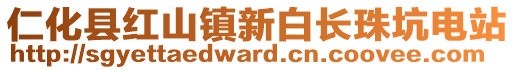 仁化县红山镇新白长珠坑电站
http://sgyettaedward.cn.coovee.com